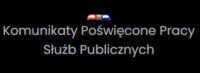 Komunikaty Poświęcone Pracy
Służb Publicznych